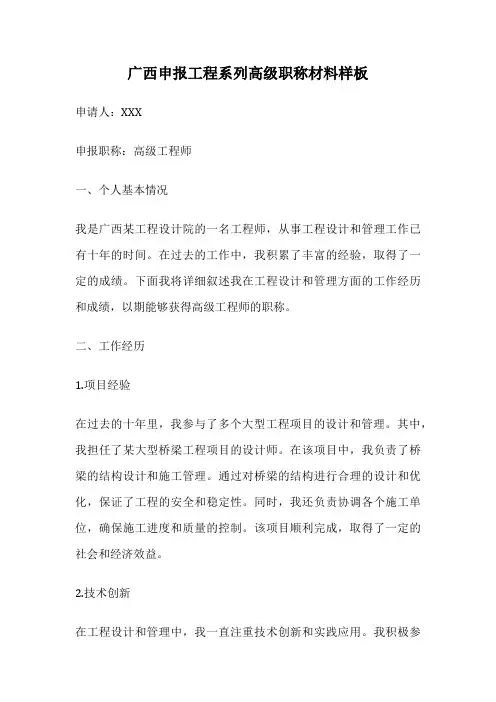 广西申报工程系列高级职称材料样板

申请人：XXX

申报职称：高级工程师

一、个人基本情况

我是广西某工程设计院的一名工程师，从事工程设计和管理工作已有十年的时间。在过去的工作中，我积累了丰富的经验，取得了一定的成绩。下面我将详细叙述我在工程设计和管理方面的工作经历和成绩，以期能够获得高级工程师的职称。

二、工作经历

1.项目经验

在过去的十年里，我参与了多个大型工程项目的设计和管理。其中，我担任了某大型桥梁工程项目的设计师。在该项目中，我负责了桥梁的结构设计和施工管理。通过对桥梁的结构进行合理的设计和优化，保证了工程的安全和稳定性。同时，我还负责协调各个施工单位，确保施工进度和质量的控制。该项目顺利完成，取得了一定的社会和经济效益。

2.技术创新

在工程设计和管理中，我一直注重技术创新和实践应用。我积极参